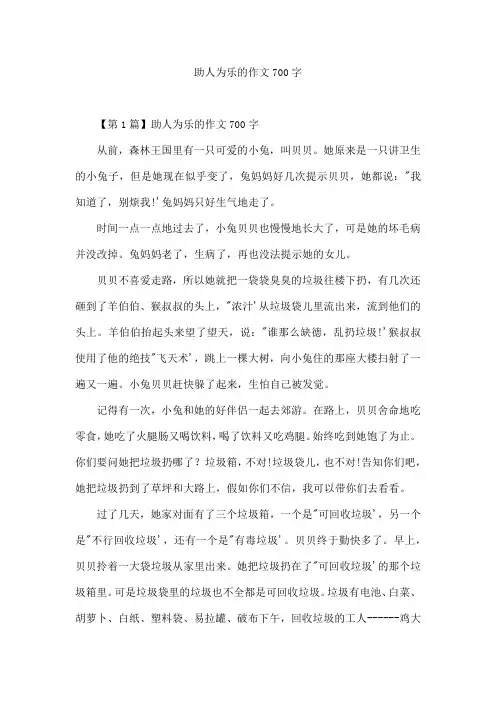 助人为乐的作文700字

【第1篇】助人为乐的作文700字

从前，森林王国里有一只可爱的小兔，叫贝贝。她原来是一只讲卫生的小兔子，但是她现在似乎变了，兔妈妈好几次提示贝贝，她都说："我知道了，别烦我!'兔妈妈只好生气地走了。

时间一点一点地过去了，小兔贝贝也慢慢地长大了，可是她的坏毛病并没改掉。兔妈妈老了，生病了，再也没法提示她的女儿。

贝贝不喜爱走路，所以她就把一袋袋臭臭的垃圾往楼下扔，有几次还砸到了羊伯伯、猴叔叔的头上，"浓汁'从垃圾袋儿里流出来，流到他们的头上。羊伯伯抬起头来望了望天，说："谁那么缺德，乱扔垃圾!'猴叔叔使用了他的绝技"飞天术'，跳上一棵大树，向小兔住的那座大楼扫射了一遍又一遍。小兔贝贝赶快躲了起来，生怕自己被发觉。

记得有一次，小兔和她的好伴侣一起去郊游。在路上，贝贝舍命地吃零食，她吃了火腿肠又喝饮料，喝了饮料又吃鸡腿。始终吃到她饱了为止。你们要问她把垃圾扔哪了？垃圾箱，不对!垃圾袋儿，也不对!告知你们吧，她把垃圾扔到了草坪和大路上，假如你们不信，我可以带你们去看看。

过了几天，她家对面有了三个垃圾箱，一个是"可回收垃圾'，另一个是"不行回收垃圾'，还有一个是"有毒垃圾'。贝贝终于勤快多了。早上，贝贝拎着一大袋垃圾从家里出来。她把垃圾扔在了"可回收垃圾'的那个垃圾箱里。可是垃圾袋里的垃圾也不全都是可回收垃圾。垃圾有电池、白菜、胡萝卜、白纸、塑料袋、易拉罐、破布下午，回收垃圾的工人------鸡大